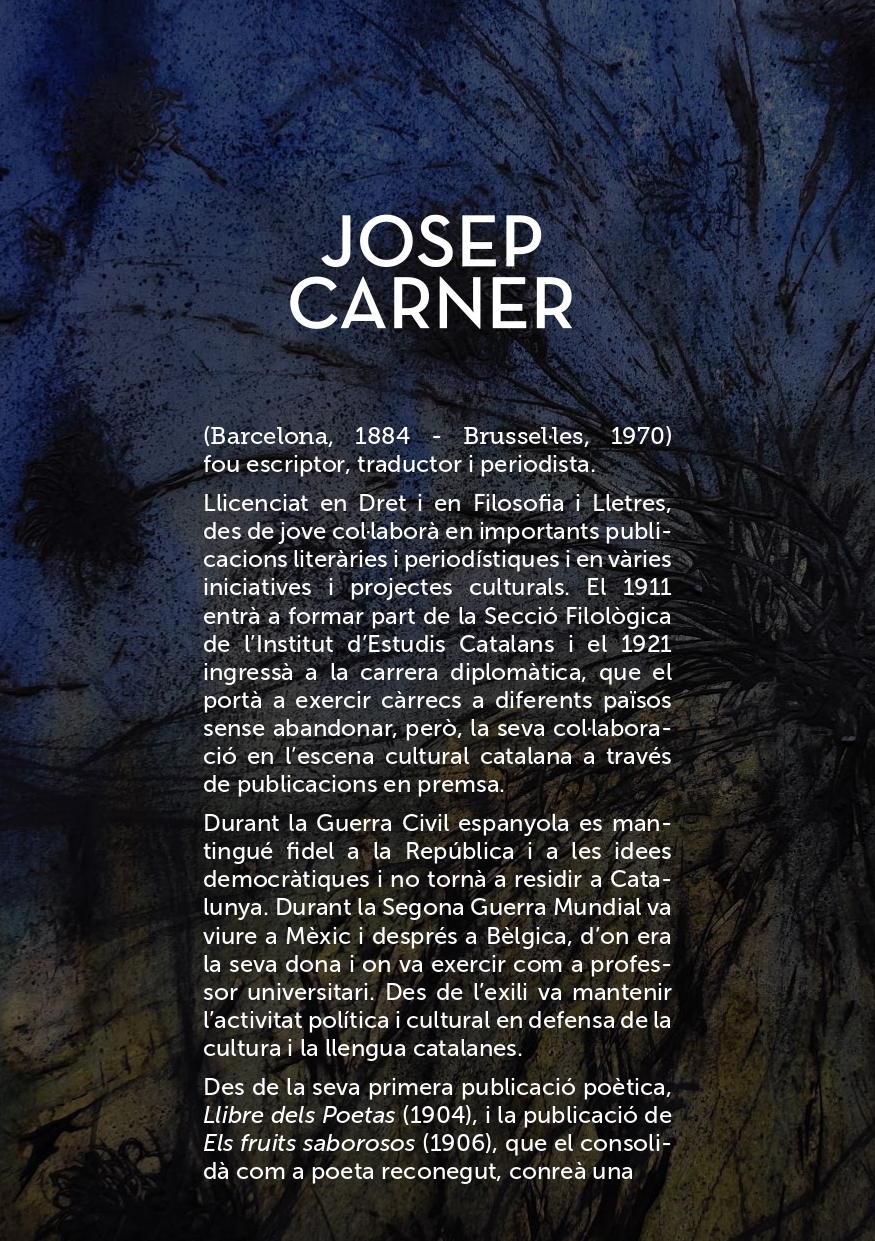 JOSEP
CARNER

(Barcelona, 1884 - Brussel·les, 1970) fou escriptor, traductor i periodista.

Llicenciat en Dret i en Filosofia i Lletres, des de jove col·laborà en importants publicacions literàries i periodístiques i en vàries iniciatives i projectes culturals. El 1911 entrà a formar part de la Secció Filològica de l'Institut d'Estudis Catalans i el 1921 ingressà a la carrera diplomàtica, que el portà a exercir càrrecs a diferents països sense abandonar, però, la seva col·laboració en l'escena cultural catalana a través de publicacions en premsa.

Durant la Guerra Civil espanyola es mantingué fidel a la República i a les idees democràtiques i no tornà a residir a Catalunya. Durant la Segona Guerra Mundial va viure a Mèxic i després a Bèlgica, d'on era la seva dona i on va exercir com a professor universitari. Des de l'exili va mantenir l'activitat política i cultural en defensa de la cultura i la llengua catalanes.

Des de la seva primera publicació poètica, Llibre dels Poetas (1904), i la publicació de Els fruits saborosos (1906), que el consolidà com a poeta reconegut, conreà una